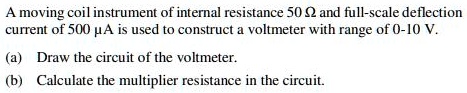 A moving coil instrument of internal resistance $50\ \Omega$ and full-scale deflection current of $500\ \mu A$ is used to construct a voltmeter with range of 0-10 V.

(a) Draw the circuit of the voltmeter.

(b) Calculate the multiplier resistance in the circuit.